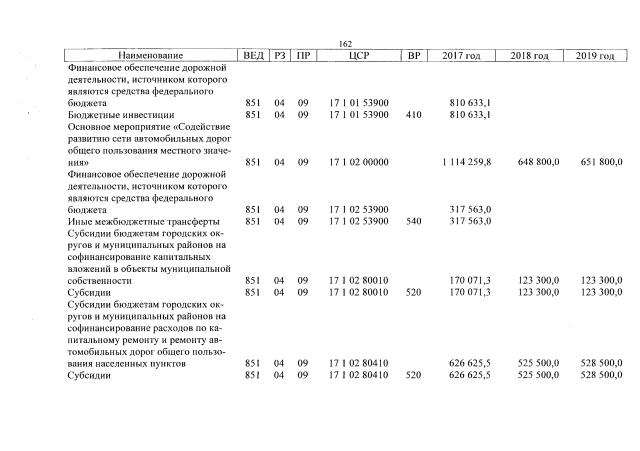 162

| Наименование | ВЕД | РЗ | ПР | ЦСР | ВР | 2017 год | 2018 год | 2019 год |
|---|---|---|---|---|---|---|---|---|
| Финансовое обеспечение дорожной деятельности, источником которого являются средства федерального бюджета | 851 | 04 | 09 | 17 1 01 53900 | | 810 633,1 | | |
| Бюджетные инвестиции | 851 | 04 | 09 | 17 1 01 53900 | 410 | 810 633,1 | | |
| Основное мероприятие «Содействие развитию сети автомобильных дорог общего пользования местного значения» | 851 | 04 | 09 | 17 1 02 00000 | | 1 114 259,8 | 648 800,0 | 651 800,0 |
| Финансовое обеспечение дорожной деятельности, источником которого являются средства федерального бюджета | 851 | 04 | 09 | 17 1 02 53900 | | 317 563,0 | | |
| Иные межбюджетные трансферты | 851 | 04 | 09 | 17 1 02 53900 | 540 | 317 563,0 | | |
| Субсидии бюджетам городских округов и муниципальных районов на софинансирование капитальных вложений в объекты муниципальной собственности | 851 | 04 | 09 | 17 1 02 80010 | | 170 071,3 | 123 300,0 | 123 300,0 |
| Субсидии | 851 | 04 | 09 | 17 1 02 80010 | 520 | 170 071,3 | 123 300,0 | 123 300,0 |
| Субсидии бюджетам городских округов и муниципальных районов на софинансирование расходов по капитальному ремонту и ремонту автомобильных дорог общего пользования населенных пунктов | 851 | 04 | 09 | 17 1 02 80410 | | 626 625,5 | 525 500,0 | 528 500,0 |
| Субсидии | 851 | 04 | 09 | 17 1 02 80410 | 520 | 626 625,5 | 525 500,0 | 528 500,0 |